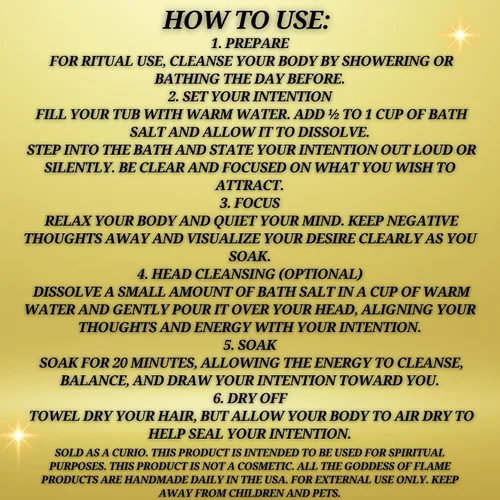 HOW TO USE:
1. PREPARE
FOR RITUAL USE, CLEANSE YOUR BODY BY SHOWERING OR BATHING THE DAY BEFORE.
2. SET YOUR INTENTION
FILL YOUR TUB WITH WARM WATER. ADD ½ TO 1 CUP OF BATH SALT AND ALLOW IT TO DISSOLVE.
STEP INTO THE BATH AND STATE YOUR INTENTION OUT LOUD OR SILENTLY. BE CLEAR AND FOCUSED ON WHAT YOU WISH TO ATTRACT.
3. FOCUS
RELAX YOUR BODY AND QUIET YOUR MIND. KEEP NEGATIVE THOUGHTS AWAY AND VISUALIZE YOUR DESIRE CLEARLY AS YOU SOAK.
4. HEAD CLEANSING (OPTIONAL)
DISSOLVE A SMALL AMOUNT OF BATH SALT IN A CUP OF WARM WATER AND GENTLY POUR IT OVER YOUR HEAD, ALIGNING YOUR THOUGHTS AND ENERGY WITH YOUR INTENTION.
5. SOAK
SOAK FOR 20 MINUTES, ALLOWING THE ENERGY TO CLEANSE, BALANCE, AND DRAW YOUR INTENTION TOWARD YOU.
6. DRY OFF
TOWEL DRY YOUR HAIR, BUT ALLOW YOUR BODY TO AIR DRY TO HELP SEAL YOUR INTENTION.
SOLD AS A CURIO. THIS PRODUCT IS INTENDED TO BE USED FOR SPIRITUAL PURPOSES. THIS PRODUCT IS NOT A COSMETIC. ALL THE GODDESS OF FLAME PRODUCTS ARE HANDMADE DAILY IN THE USA. FOR EXTERNAL USE ONLY. KEEP AWAY FROM CHILDREN AND PETS.